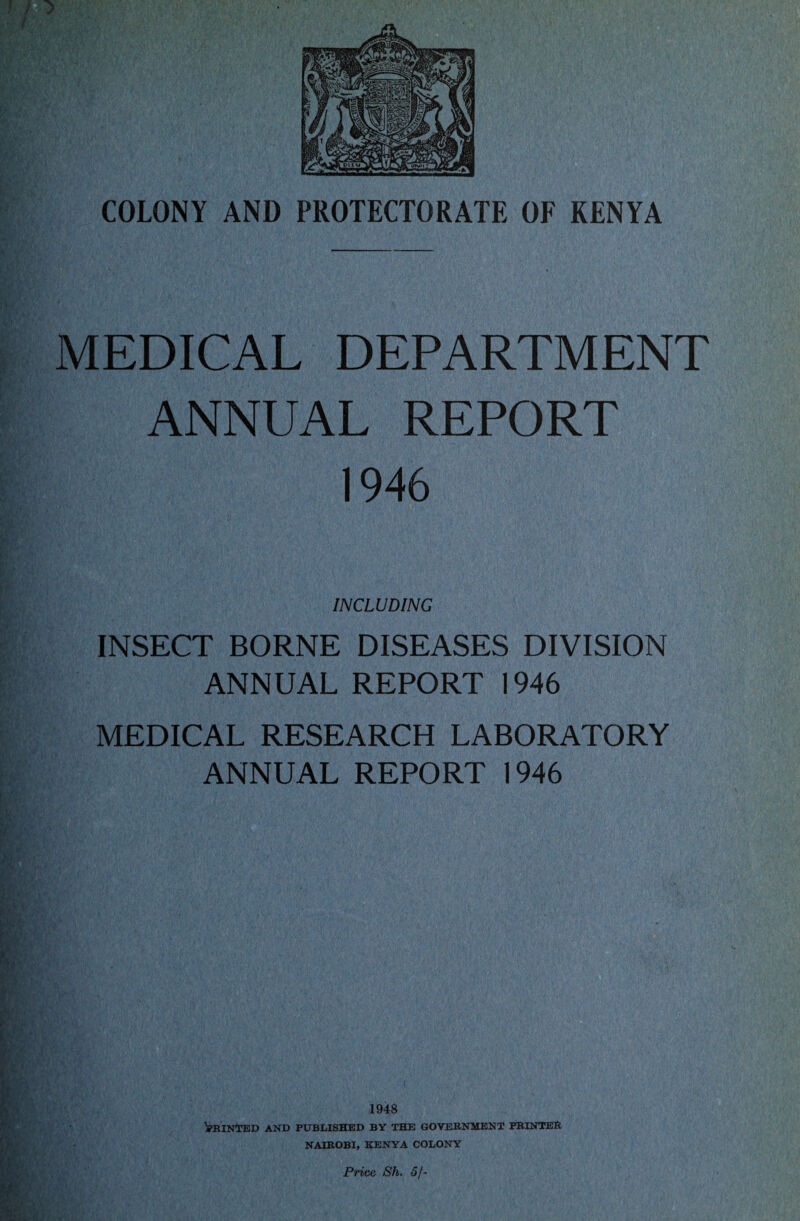 COLONY AND PROTECTORATE OF KENYA

MEDICAL DEPARTMENT
ANNUAL REPORT
1946

INCLUDING

INSECT BORNE DISEASES DIVISION
ANNUAL REPORT 1946

MEDICAL RESEARCH LABORATORY
ANNUAL REPORT 1946

1948
PRINTED AND PUBLISHED BY THE GOVERNMENT PRINTER
NAIROBI, KENYA COLONY

Price Sh. 5/-